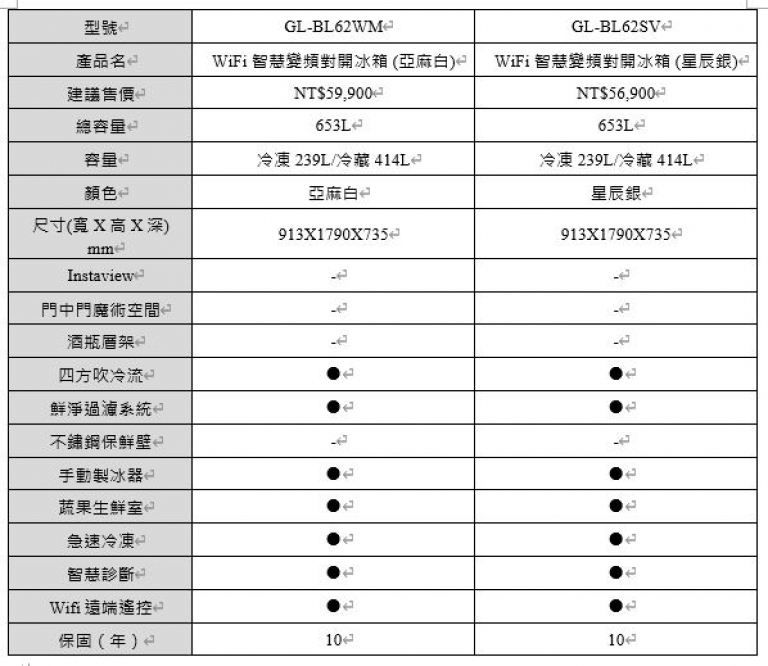 | 型號 | GL-BL62WM | GL-BL62SV |
|---|---|---|
| 產品名 | WiFi 智慧變頻對開冰箱 (亞麻白) | WiFi 智慧變頻對開冰箱 (星辰銀) |
| 建議售價 | NT$59,900 | NT$56,900 |
| 總容量 | 653L | 653L |
| 容量 | 冷凍 239L/冷藏 414L | 冷凍 239L/冷藏 414L |
| 顏色 | 亞麻白 | 星辰銀 |
| 尺寸(寬 X 高 X 深) mm | 913X1790X735 | 913X1790X735 |
| Instaview | - | - |
| 門中門魔術空間 | - | - |
| 酒瓶層架 | - | - |
| 四方吹冷流 | ● | ● |
| 鮮淨過濾系統 | ● | ● |
| 不鏽鋼保鮮壁 | - | - |
| 手動製冰器 | ● | ● |
| 蔬果生鮮室 | ● | ● |
| 急速冷凍 | ● | ● |
| 智慧診斷 | ● | ● |
| Wifi 遠端遙控 | ● | ● |
| 保固（年） | 10 | 10 |